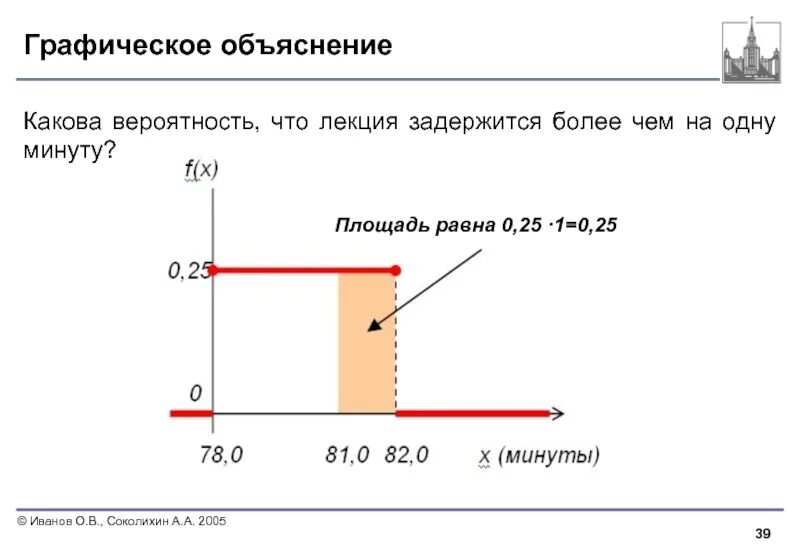 Графическое объяснение

Какова вероятность, что лекция задержится более чем на одну минуту?

f(x)

Площадь равна 0,25 ·1=0,25

0,25

0

78,0

81,0

82,0

x (минуты)

© Иванов О.В., Соколихин А.А. 2005

39